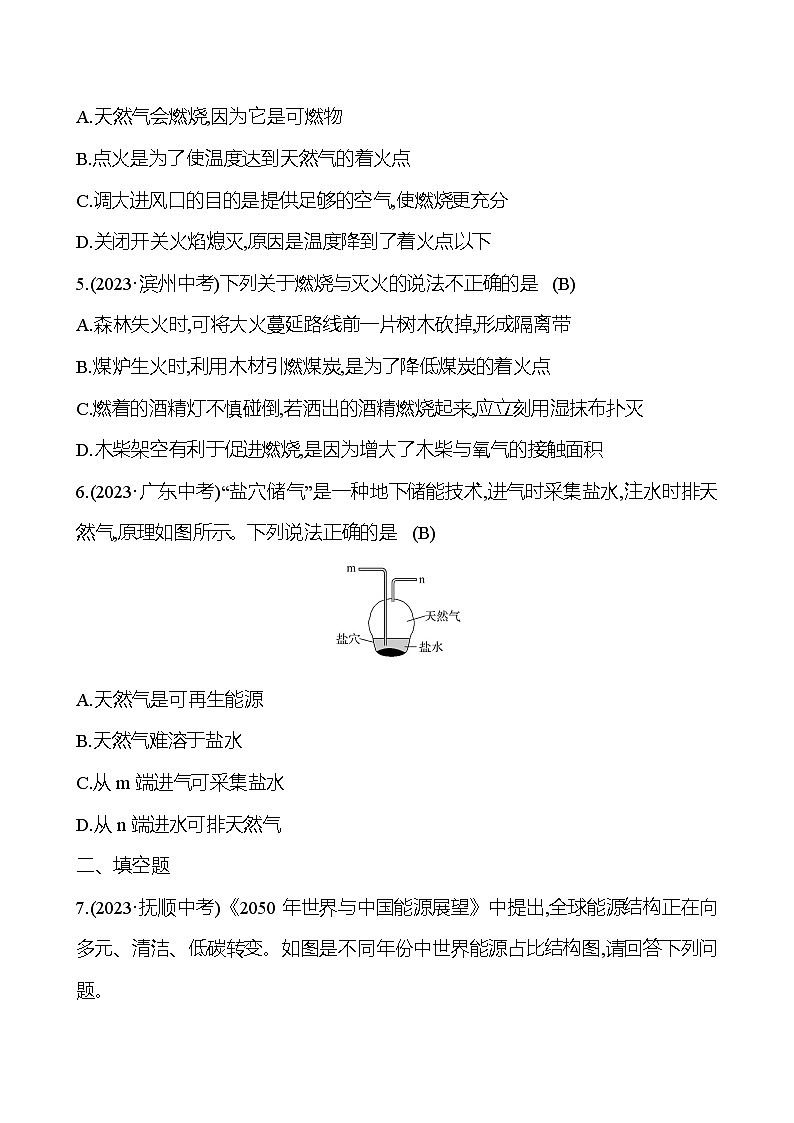 A.天然气会燃烧,因为它是可燃物

B.点火是为了使温度达到天然气的着火点

C.调大进风口的目的是提供足够的空气,使燃烧更充分

D.关闭开关火焰熄灭,原因是温度降到了着火点以下

5.(2023·滨州中考)下列关于燃烧与灭火的说法不正确的是 (B)

A.森林失火时,可将大火蔓延路线前一片树木砍掉,形成隔离带

B.煤炉生火时,利用木材引燃煤炭,是为了降低煤炭的着火点

C.燃着的酒精灯不慎碰倒,若洒出的酒精燃烧起来,应立刻用湿抹布扑灭

D.木柴架空有利于促进燃烧,是因为增大了木柴与氧气的接触面积

6.(2023·广东中考)“盐穴储气”是一种地下储能技术,进气时采集盐水,注水时排天然气,原理如图所示。下列说法正确的是 (B)

m
n
天然气
盐穴
盐水

A.天然气是可再生能源

B.天然气难溶于盐水

C.从 m 端进气可采集盐水

D.从 n 端进水可排天然气

二、填空题

7.(2023·抚顺中考)《2050 年世界与中国能源展望》中提出,全球能源结构正在向多元、清洁、低碳转变。如图是不同年份中世界能源占比结构图,请回答下列问题。